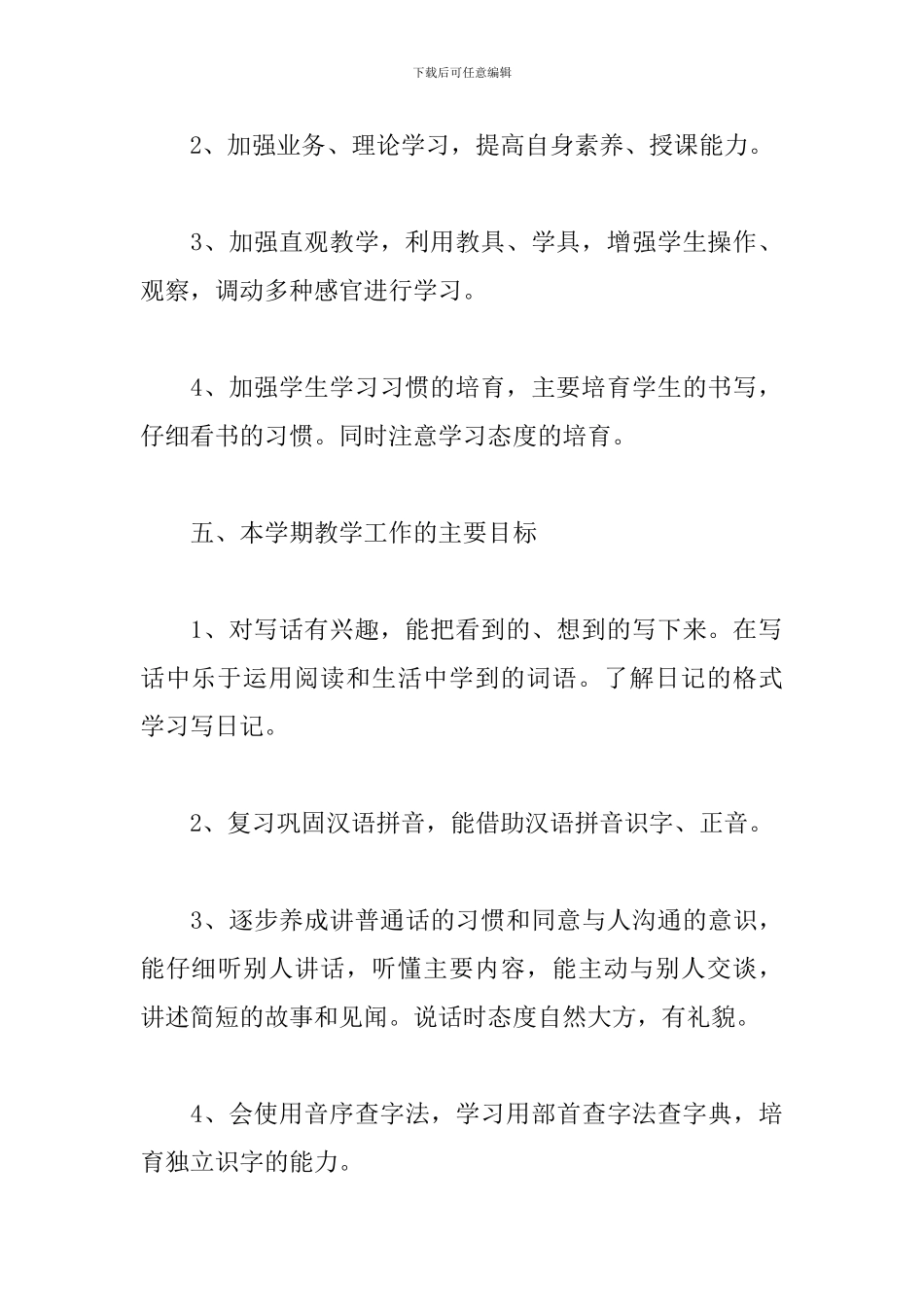 下载后可任意编辑

2、加强业务、理论学习，提高自身素养、授课能力。

3、加强直观教学，利用教具、学具，增强学生操作、观察，调动多种感官进行学习。

4、加强学生学习习惯的培育，主要培育学生的书写，仔细看书的习惯。同时注意学习态度的培育。

五、本学期教学工作的主要目标

1、对写话有兴趣，能把看到的、想到的写下来。在写话中乐于运用阅读和生活中学到的词语。了解日记的格式学习写日记。

2、复习巩固汉语拼音，能借助汉语拼音识字、正音。

3、逐步养成讲普通话的习惯和同意与人沟通的意识，能仔细听别人讲话，听懂主要内容，能主动与别人交谈，讲述简短的故事和见闻。说话时态度自然大方，有礼貌。

4、会使用音序查字法，学习用部首查字法查字典，培育独立识字的能力。